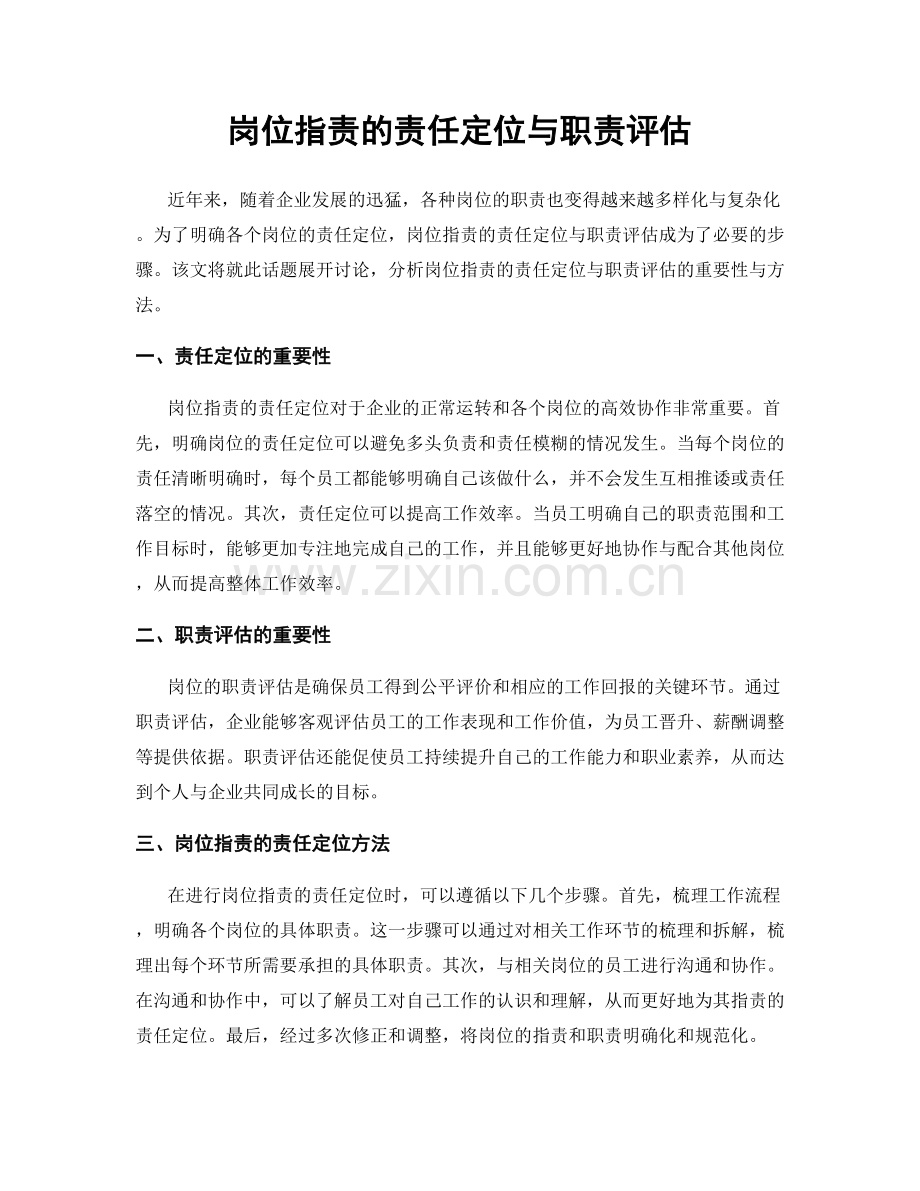 岗位指责的责任定位与职责评估

近年来，随着企业发展的迅猛，各种岗位的职责也变得越来越多样化与复杂化。为了明确各个岗位的责任定位，岗位指责的责任定位与职责评估成为了必要的步骤。该文将就此话题展开讨论，分析岗位指责的责任定位与职责评估的重要性与方法。

一、责任定位的重要性

岗位指责的责任定位对于企业的正常运转和各个岗位的高效协作非常重要。首先，明确岗位的责任定位可以避免多头负责和责任模糊的情况发生。当每个岗位的责任清晰明确时，每个员工都能够明确自己该做什么，并不会发生互相推诿或责任落空的情况。其次，责任定位可以提高工作效率。当员工明确自己的职责范围和工作目标时，能够更加专注地完成自己的工作，并且能够更好地协作与配合其他岗位，从而提高整体工作效率。

www.zixin.com.cn

二、职责评估的重要性

岗位的职责评估是确保员工得到公平评价和相应的工作回报的关键环节。通过职责评估，企业能够客观评估员工的工作表现和工作价值，为员工晋升、薪酬调整等提供依据。职责评估还能促使员工持续提升自己的工作能力和职业素养，从而达到个人与企业共同成长的目标。

三、岗位指责的责任定位方法

在进行岗位指责的责任定位时，可以遵循以下几个步骤。首先，梳理工作流程，明确各个岗位的具体职责。这一步骤可以通过对相关工作环节的梳理和拆解，梳理出每个环节所需要承担的具体职责。其次，与相关岗位的员工进行沟通和协作。在沟通和协作中，可以了解员工对自己工作的认识和理解，从而更好地为其指责的责任定位。最后，经过多次修正和调整，将岗位的指责和职责明确化和规范化。